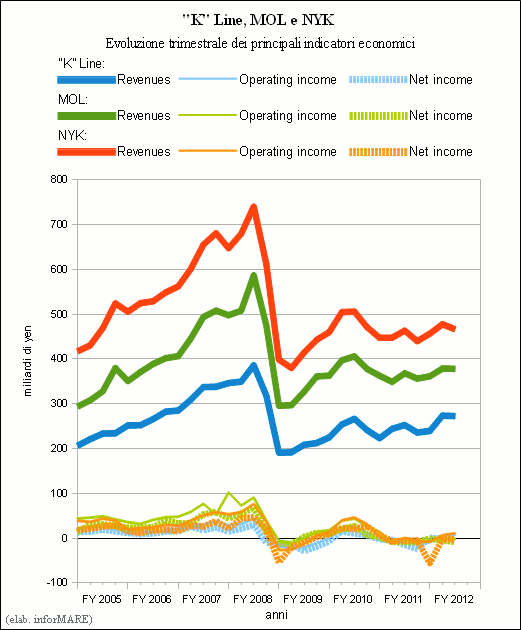 "K" Line, MOL e NYK

Evoluzione trimestrale dei principali indicatori economici

"K" Line:
Revenues
Operating income
Net income

MOL:
Revenues
Operating income
Net income

NYK:
Revenues
Operating income
Net income

800
700
600
500
400
300
200
100
0
-100

miliardi di yen

FY 2005
FY 2006
FY 2007
FY 2008
FY 2009
FY 2010
FY 2011
FY 2012

anni

(elab. inforMARE)